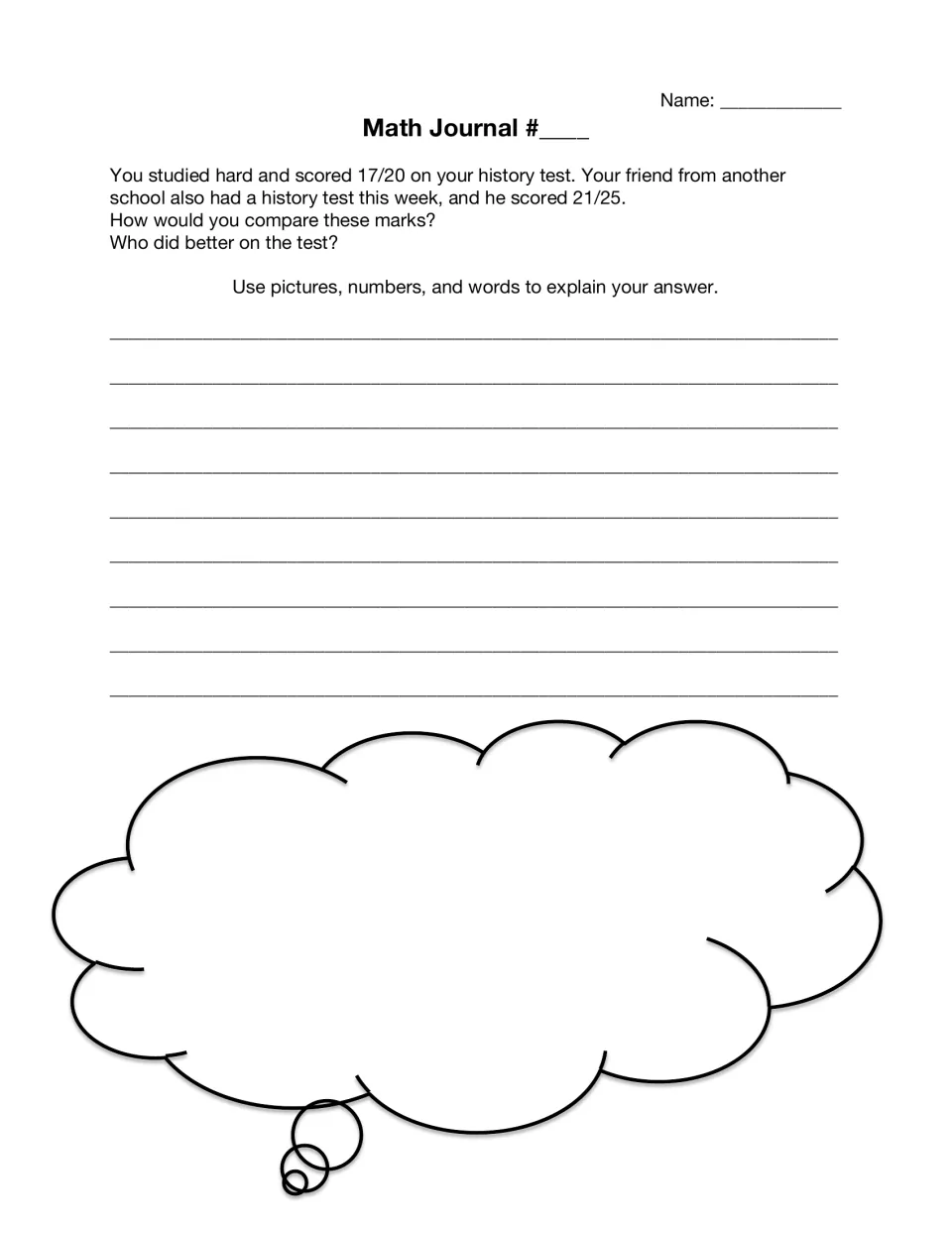 Name: ____

Math Journal #____

You studied hard and scored 17/20 on your history test. Your friend from another school also had a history test this week, and he scored 21/25.
How would you compare these marks?
Who did better on the test?

Use pictures, numbers, and words to explain your answer.

____
____
____
____
____
____
____
____
____